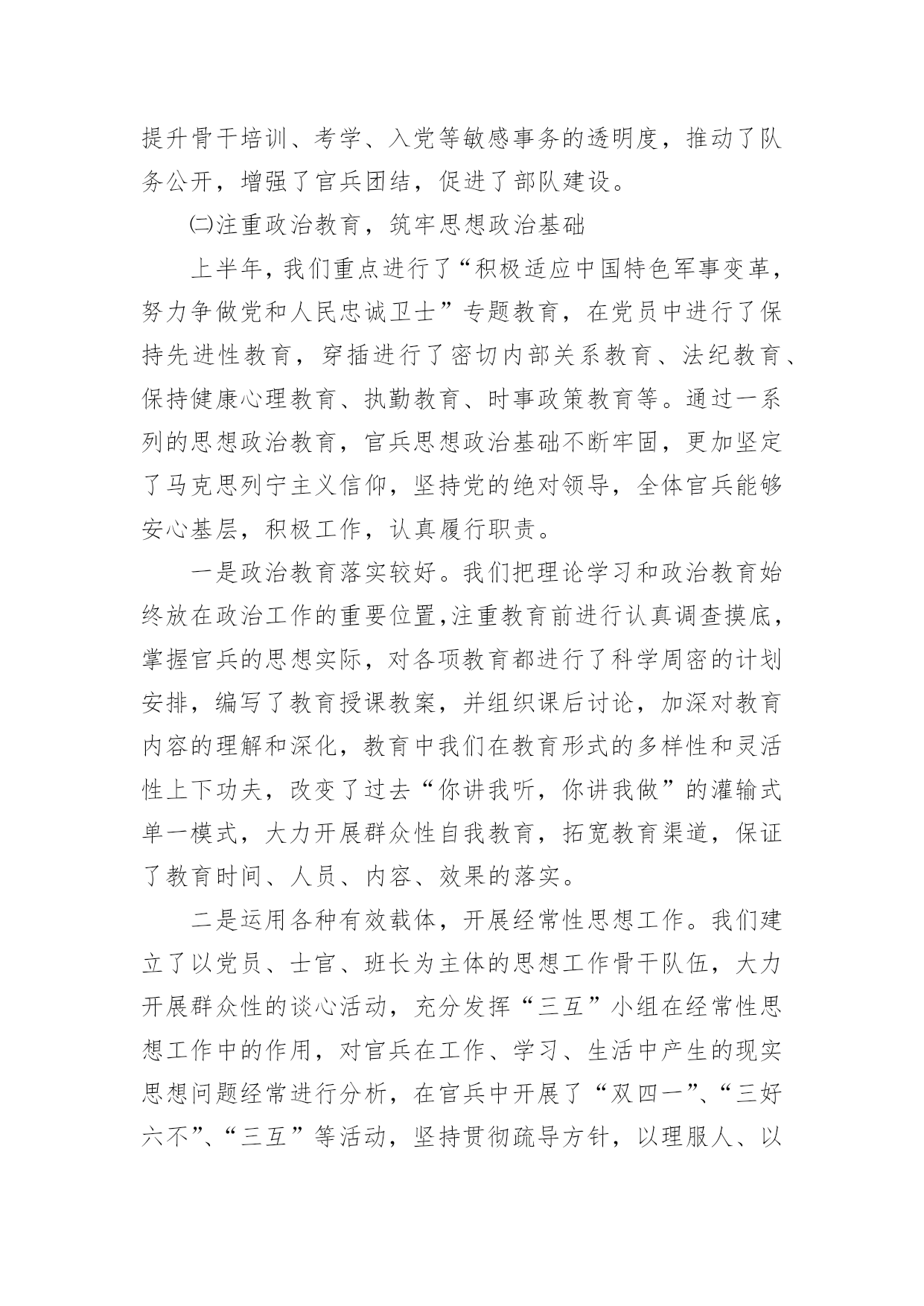 提升骨干培训、考学、入党等敏感事务的透明度，推动了队务公开，增强了官兵团结，促进了部队建设。

㈡注重政治教育，筑牢思想政治基础

上半年，我们重点进行了“积极适应中国特色军事变革，努力争做党和人民忠诚卫士”专题教育，在党员中进行了保持先进性教育，穿插进行了密切内部关系教育、法纪教育、保持健康心理教育、执勤教育、时事政策教育等。通过一系列的思想政治教育，官兵思想政治基础不断牢固，更加坚定了马克思列宁主义信仰，坚持党的绝对领导，全体官兵能够安心基层，积极工作，认真履行职责。

一是政治教育落实较好。我们把理论学习和政治教育始终放在政治工作的重要位置,注重教育前进行认真调查摸底，掌握官兵的思想实际，对各项教育都进行了科学周密的计划安排，编写了教育授课教案，并组织课后讨论，加深对教育内容的理解和深化，教育中我们在教育形式的多样性和灵活性上下功夫，改变了过去“你讲我听，你讲我做”的灌输式单一模式，大力开展群众性自我教育，拓宽教育渠道，保证了教育时间、人员、内容、效果的落实。

二是运用各种有效载体，开展经常性思想工作。我们建立了以党员、士官、班长为主体的思想工作骨干队伍，大力开展群众性的谈心活动，充分发挥“三互”小组在经常性思想工作中的作用，对官兵在工作、学习、生活中产生的现实思想问题经常进行分析，在官兵中开展了“双四一”、“三好六不”、“三互”等活动，坚持贯彻疏导方针，以理服人、以